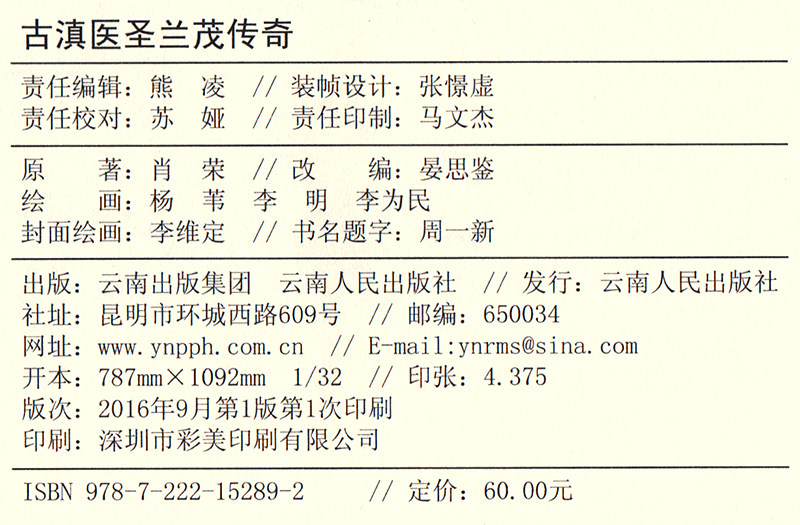 古滇医圣兰茂传奇

责任编辑：熊 凌 // 装帧设计：张憬虚
责任校对：苏 娅 // 责任印制：马文杰

原 著：肖 荣 // 改 编：晏思鉴
绘 画：杨 苇 李 明 李为民
封面绘画：李维定 // 书名题字：周一新

出版：云南出版集团 云南人民出版社 // 发行：云南人民出版社
社址：昆明市环城西路609号 // 邮编：650034
网址：www.ynpph.com.cn // E-mail:ynrms@sina.com
开本：787mm×1092mm 1/32 // 印张：4.375
版次：2016年9月第1版第1次印刷
印刷：深圳市彩美印刷有限公司

ISBN 978-7-222-15289-2 // 定价：60.00元